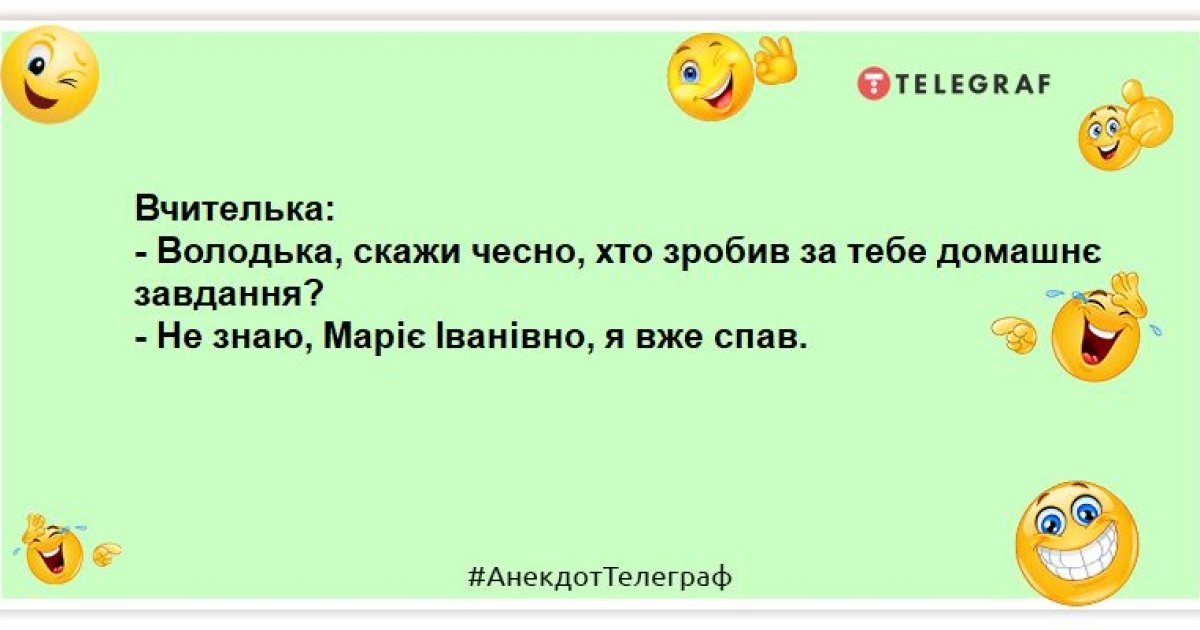 TELEGRAF

Вчителька:
- Володька, скажи чесно, хто зробив за тебе домашнє завдання?
- Не знаю, Маріє Іванівно, я вже спав.

#АнекдотТелеграф